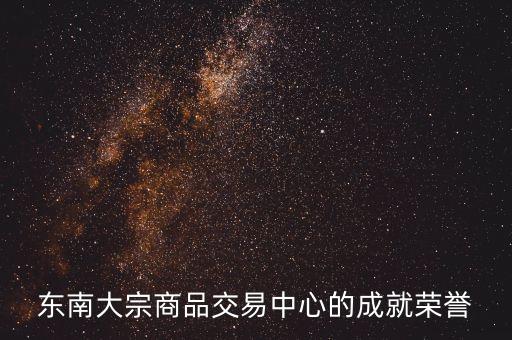 东南大宗商品交易中心的成就荣誉